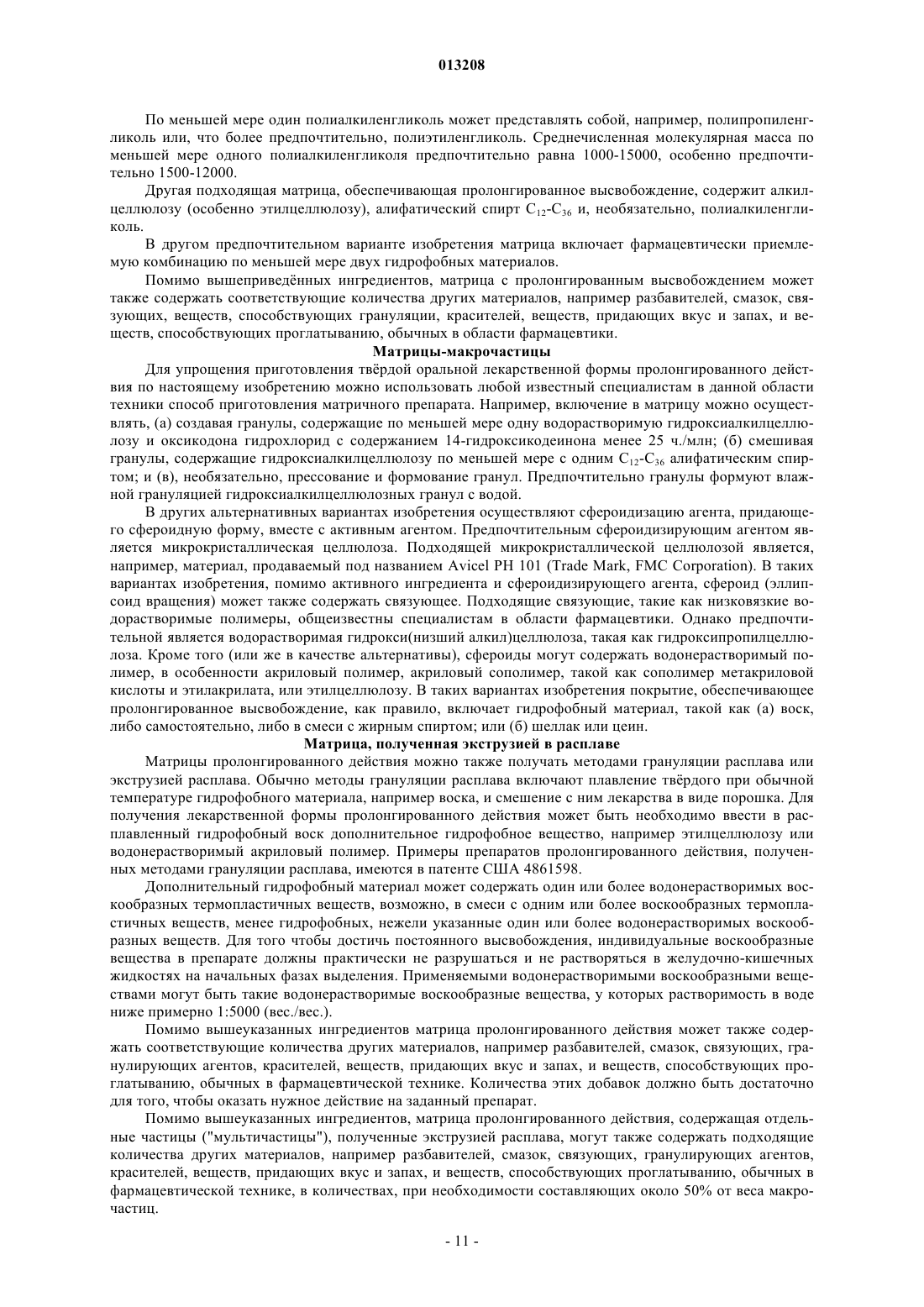 013208

По меньшей мере один полиалкиленгликоль может представлять собой, например, полипропиленгликоль или, что более предпочтительно, полиэтиленгликоль. Среднечисленная молекулярная масса по меньшей мере одного полиалкиленгликоля предпочтительно равна 1000-15000, особенно предпочтительно 1500-12000.

Другая подходящая матрица, обеспечивающая пролонгированное высвобождение, содержит алкилцеллюлозу (особенно этилцеллюлозу), алифатический спирт $C_{12}$-$C_{36}$ и, необязательно, полиалкиленгликоль.

В другом предпочтительном варианте изобретения матрица включает фармацевтически приемлемую комбинацию по меньшей мере двух гидрофобных материалов.

Помимо вышеприведённых ингредиентов, матрица с пролонгированным высвобождением может также содержать соответствующие количества других материалов, например разбавителей, смазок, связующих, веществ, способствующих грануляции, красителей, веществ, придающих вкус и запах, и веществ, способствующих проглатыванию, обычных в области фармацевтики.

Матрицы-макрочастицы

Для упрощения приготовления твёрдой оральной лекарственной формы пролонгированного действия по настоящему изобретению можно использовать любой известный специалистам в данной области техники способ приготовления матричного препарата. Например, включение в матрицу можно осуществлять, (а) создавая гранулы, содержащие по меньшей мере одну водорастворимую гидроксиалкилцеллюлозу и оксикодона гидрохлорид с содержанием 14-гидроксикодеинона менее 25 ч./млн; (б) смешивая гранулы, содержащие гидроксиалкилцеллюлозу по меньшей мере с одним $C_{12}$-$C_{36}$ алифатическим спиртом; и (в), необязательно, прессование и формование гранул. Предпочтительно гранулы формуют влажной грануляцией гидроксиалкилцеллюлозных гранул с водой.

В других альтернативных вариантах изобретения осуществляют сфероидизацию агента, придающего сфероидную форму, вместе с активным агентом. Предпочтительным сфероидизирующим агентом является микрокристаллическая целлюлоза. Подходящей микрокристаллической целлюлозой является, например, материал, продаваемый под названием Avicel PH 101 (Trade Mark, FMC Corporation). В таких вариантах изобретения, помимо активного ингредиента и сфероидизирующего агента, сфероид (эллипсоид вращения) может также содержать связующее. Подходящие связующие, такие как низковязкие водорастворимые полимеры, общеизвестны специалистам в области фармацевтики. Однако предпочтительной является водорастворимая гидрокси(низший алкил)целлюлоза, такая как гидроксипропилцеллюлоза. Кроме того (или же в качестве альтернативы), сфероиды могут содержать водонерастворимый полимер, в особенности акриловый полимер, акриловый сополимер, такой как сополимер метакриловой кислоты и этилакрилата, или этилцеллюлозу. В таких вариантах изобретения покрытие, обеспечивающее пролонгированное высвобождение, как правило, включает гидрофобный материал, такой как (а) воск, либо самостоятельно, либо в смеси с жирным спиртом; или (б) шеллак или цеин.

Матрица, полученная экструзией в расплаве

Матрицы пролонгированного действия можно также получать методами грануляции расплава или экструзией расплава. Обычно методы грануляции расплава включают плавление твёрдого при обычной температуре гидрофобного материала, например воска, и смешение с ним лекарства в виде порошка. Для получения лекарственной формы пролонгированного действия может быть необходимо ввести в расплавленный гидрофобный воск дополнительное гидрофобное вещество, например этилцеллюлозу или водонерастворимый акриловый полимер. Примеры препаратов пролонгированного действия, полученных методами грануляции расплава, имеются в патенте США 4861598.

Дополнительный гидрофобный материал может содержать один или более водонерастворимых воскообразных термопластичных веществ, возможно, в смеси с одним или более воскообразных термопластичных веществ, менее гидрофобных, нежели указанные один или более водонерастворимых воскообразных веществ. Для того чтобы достичь постоянного высвобождения, индивидуальные воскообразные вещества в препарате должны практически не разрушаться и не растворяться в желудочно-кишечных жидкостях на начальных фазах выделения. Применяемыми водонерастворимыми воскообразными веществами могут быть такие водонерастворимые воскообразные вещества, у которых растворимость в воде ниже примерно 1:5000 (вес./вес.).

Помимо вышеуказанных ингредиентов матрица пролонгированного действия может также содержать соответствующие количества других материалов, например разбавителей, смазок, связующих, гранулирующих агентов, красителей, веществ, придающих вкус и запах, и веществ, способствующих проглатыванию, обычных в фармацевтической технике. Количества этих добавок должно быть достаточно для того, чтобы оказать нужное действие на заданный препарат.

Помимо вышеуказанных ингредиентов, матрица пролонгированного действия, содержащая отдельные частицы ("мультичастицы"), полученные экструзией расплава, могут также содержать подходящие количества других материалов, например разбавителей, смазок, связующих, гранулирующих агентов, красителей, веществ, придающих вкус и запах, и веществ, способствующих проглатыванию, обычных в фармацевтической технике, в количествах, при необходимости составляющих около 50% от веса макрочастиц.

- 11 -